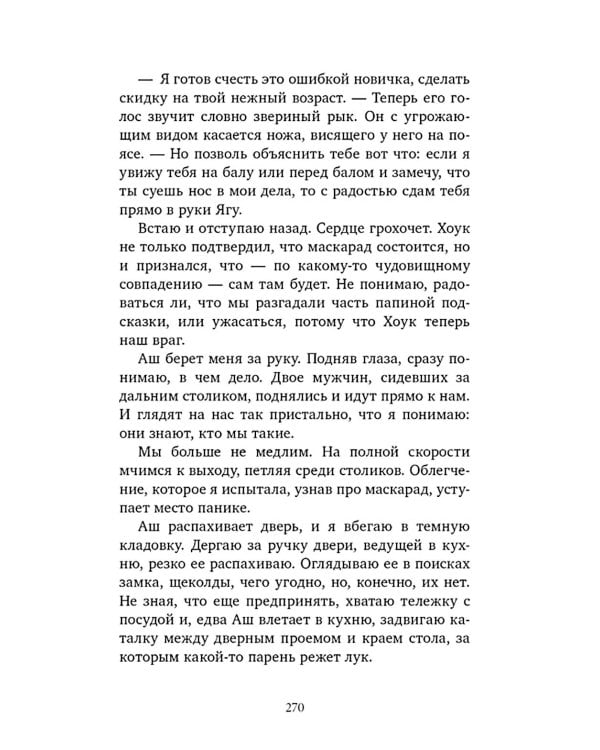 — Я готов счесть это ошибкой новичка, сделать скидку на твой нежный возраст. — Теперь его голос звучит словно звериный рык. Он с угрожающим видом касается ножа, висящего у него на поясе. — Но позволь объяснить тебе вот что: если я увижу тебя на балу или перед балом и замечу, что ты суешь нос в мои дела, то с радостью сдам тебя прямо в руки Ягу.

Встаю и отступаю назад. Сердце грохочет. Хоук не только подтвердил, что маскарад состоится, но и признался, что — по какому-то чудовищному совпадению — сам там будет. Не понимаю, радоваться ли, что мы разгадали часть папиной подсказки, или ужасаться, потому что Хоук теперь наш враг.

Аш берет меня за руку. Подняв глаза, сразу понимаю, в чем дело. Двое мужчин, сидевших за дальним столиком, поднялись и идут прямо к нам. И глядят на нас так пристально, что я понимаю: они знают, кто мы такие.

Мы больше не медлим. На полной скорости мчимся к выходу, петляя среди столиков. Облегчение, которое я испытала, узнав про маскарад, уступает место панике.

Аш распахивает дверь, и я вбегаю в темную кладовку. Дергаю за ручку двери, ведущей в кухню, резко ее распахиваю. Оглядываю ее в поисках замка, щеколды, чего угодно, но, конечно, их нет. Не зная, что еще предпринять, хватаю тележку с посудой и, едва Аш влетает в кухню, задвигаю каталку между дверным проемом и краем стола, за которым какой-то парень режет лук.

270